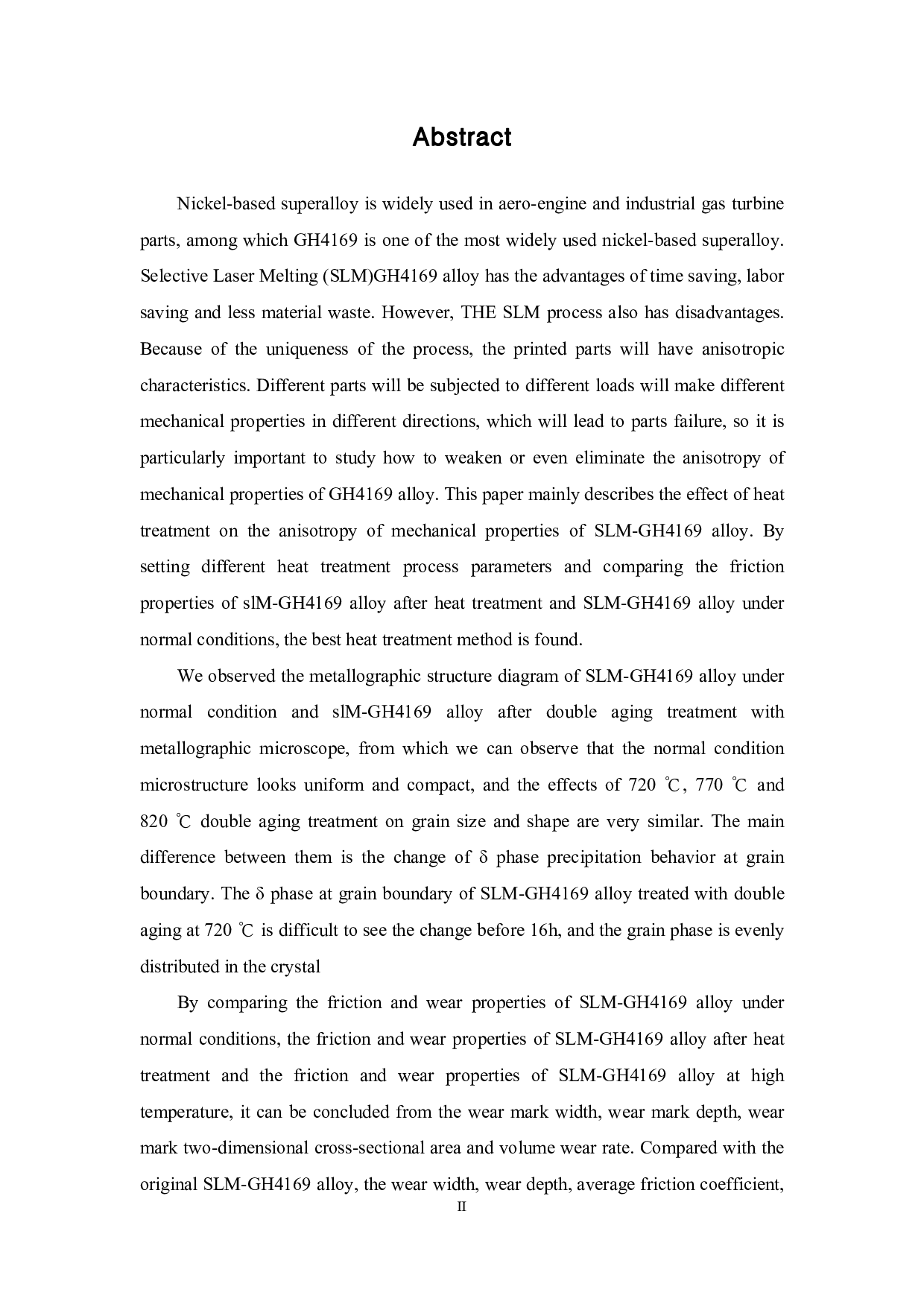 Abstract

Nickel-based superalloy is widely used in aero-engine and industrial gas turbine parts, among which GH4169 is one of the most widely used nickel-based superalloy. Selective Laser Melting (SLM)GH4169 alloy has the advantages of time saving, labor saving and less material waste. However, THE SLM process also has disadvantages. Because of the uniqueness of the process, the printed parts will have anisotropic characteristics. Different parts will be subjected to different loads will make different mechanical properties in different directions, which will lead to parts failure, so it is particularly important to study how to weaken or even eliminate the anisotropy of mechanical properties of GH4169 alloy. This paper mainly describes the effect of heat treatment on the anisotropy of mechanical properties of SLM-GH4169 alloy. By setting different heat treatment process parameters and comparing the friction properties of slM-GH4169 alloy after heat treatment and SLM-GH4169 alloy under normal conditions, the best heat treatment method is found.

We observed the metallographic structure diagram of SLM-GH4169 alloy under normal condition and slM-GH4169 alloy after double aging treatment with metallographic microscope, from which we can observe that the normal condition microstructure looks uniform and compact, and the effects of 720 ℃, 770 ℃ and 820 ℃ double aging treatment on grain size and shape are very similar. The main difference between them is the change of δ phase precipitation behavior at grain boundary. The δ phase at grain boundary of SLM-GH4169 alloy treated with double aging at 720 ℃ is difficult to see the change before 16h, and the grain phase is evenly distributed in the crystal

By comparing the friction and wear properties of SLM-GH4169 alloy under normal conditions, the friction and wear properties of SLM-GH4169 alloy after heat treatment and the friction and wear properties of SLM-GH4169 alloy at high temperature, it can be concluded from the wear mark width, wear mark depth, wear mark two-dimensional cross-sectional area and volume wear rate. Compared with the original SLM-GH4169 alloy, the wear width, wear depth, average friction coefficient,

II